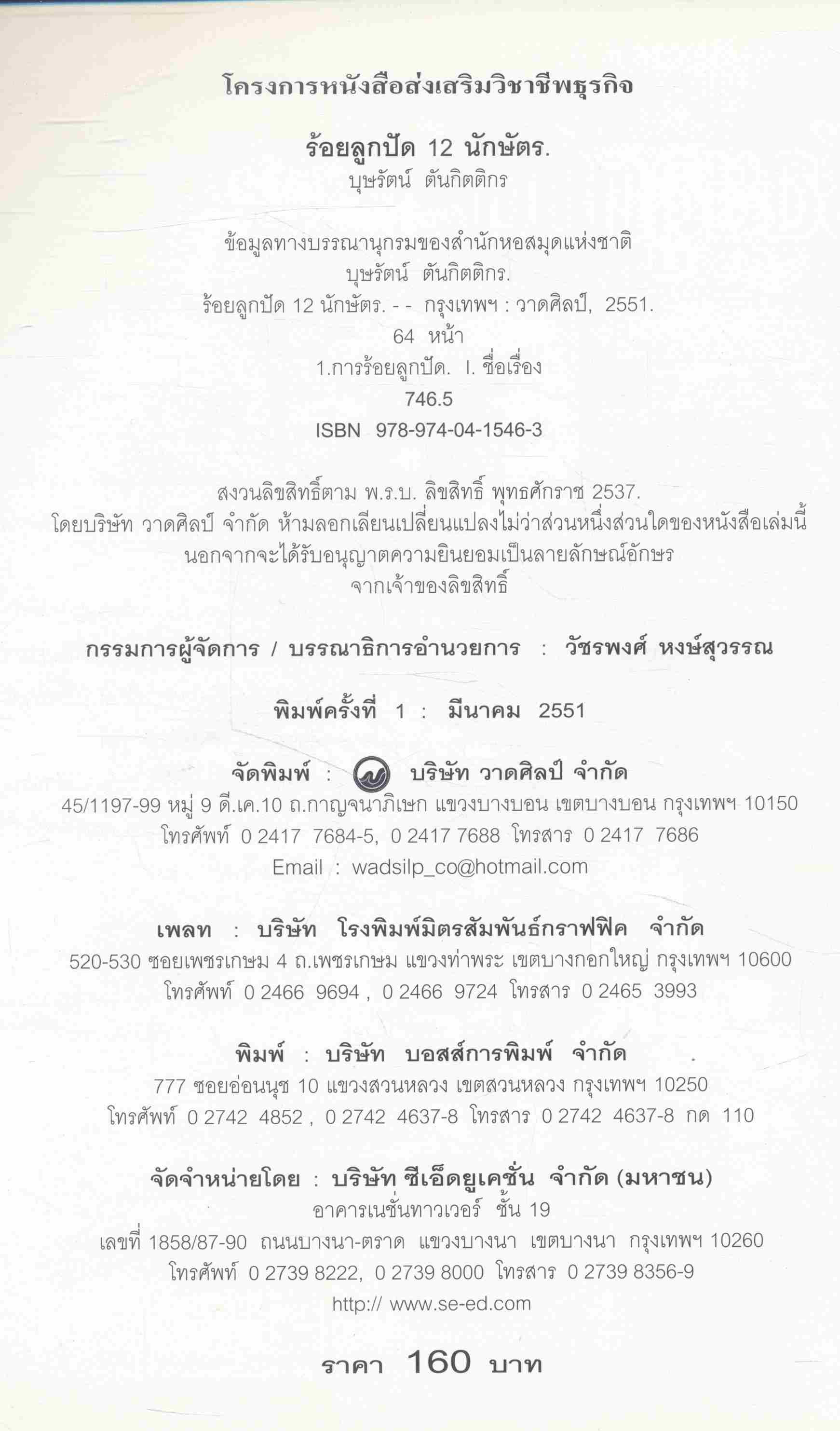 โครงการหนังสือส่งเสริมวิชาชีพธุรกิจ

ร้อยลูกปัด 12 นักษัตร.
บุษรัตน์ ตันกิตติกร

ข้อมูลทางบรรณานุกรมของสำนักหอสมุดแห่งชาติ
บุษรัตน์ ตันกิตติกร.
ร้อยลูกปัด 12 นักษัตร. - - กรุงเทพฯ : วาดศิลป์, 2551.
64 หน้า
1.การร้อยลูกปัด. I. ชื่อเรื่อง
746.5
ISBN 978-974-04-1546-3

สงวนลิขสิทธิ์ตาม พ.ร.บ. ลิขสิทธิ์ พุทธศักราช 2537.
โดยบริษัท วาดศิลป์ จำกัด ห้ามลอกเลียนเปลี่ยนแปลงไม่ว่าส่วนหนึ่งส่วนใดของหนังสือเล่มนี้
นอกจากจะได้รับอนุญาตความยินยอมเป็นลายลักษณ์อักษร
จากเจ้าของลิขสิทธิ์

กรรมการผู้จัดการ / บรรณาธิการอำนวยการ : วัชรพงศ์ หงษ์สุวรรณ

พิมพ์ครั้งที่ 1 : มีนาคม 2551

จัดพิมพ์ : บริษัท วาดศิลป์ จำกัด
45/1197-99 หมู่ 9 ดี.เค.10 ถ.กาญจนาภิเษก แขวงบางบอน เขตบางบอน กรุงเทพฯ 10150
โทรศัพท์ 0 2417 7684-5, 0 2417 7688 โทรสาร 0 2417 7686
Email : wadsilp_co@hotmail.com

เพลท : บริษัท โรงพิมพ์มิตรสัมพันธ์กราฟฟิค จำกัด
520-530 ซอยเพชรเกษม 4 ถ.เพชรเกษม แขวงท่าพระ เขตบางกอกใหญ่ กรุงเทพฯ 10600
โทรศัพท์ 0 2466 9694 , 0 2466 9724 โทรสาร 0 2465 3993

พิมพ์ : บริษัท บอสส์การพิมพ์ จำกัด
777 ซอยอ่อนนุช 10 แขวงสวนหลวง เขตสวนหลวง กรุงเทพฯ 10250
โทรศัพท์ 0 2742 4852 , 0 2742 4637-8 โทรสาร 0 2742 4637-8 กด 110

จัดจำหน่ายโดย : บริษัท ซีเอ็ดยูเคชั่น จำกัด (มหาชน)
อาคารเนชั่นทาวเวอร์ ชั้น 19
เลขที่ 1858/87-90 ถนนบางนา-ตราด แขวงบางนา เขตบางนา กรุงเทพฯ 10260
โทรศัพท์ 0 2739 8222, 0 2739 8000 โทรสาร 0 2739 8356-9
http:// www.se-ed.com

ราคา 160 บาท